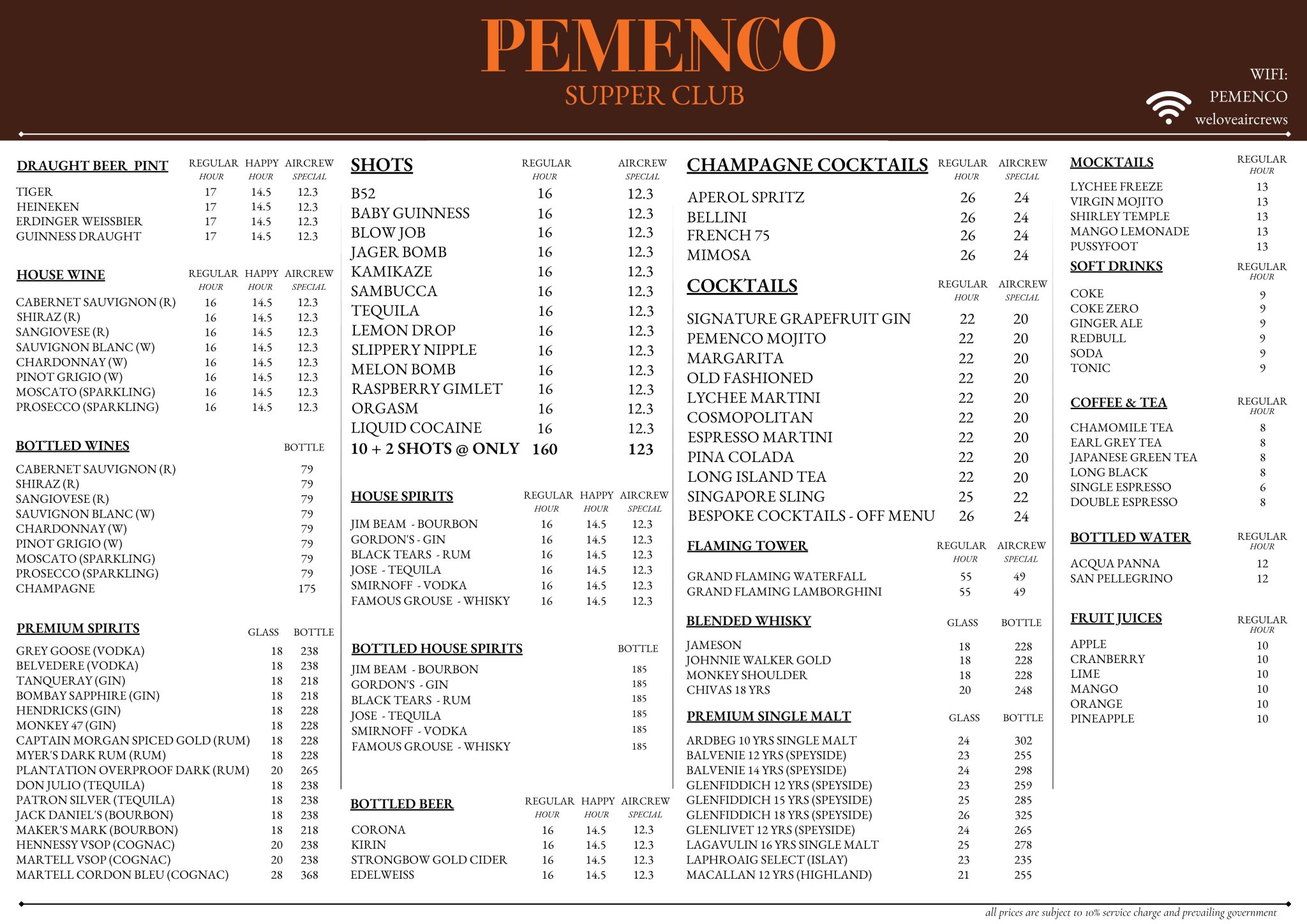 PEMENCO
SUPPER CLUB

WIFI:
PEMENCO
weloveaircrews

| DRAUGHT BEER PINT | REGULAR HOUR | HAPPY HOUR | AIRCREW SPECIAL |
|---|---|---|---|
| TIGER | 17 | 14.5 | 12.3 |
| HEINEKEN | 17 | 14.5 | 12.3 |
| ERDINGER WEISSBIER | 17 | 14.5 | 12.3 |
| GUINNESS DRAUGHT | 17 | 14.5 | 12.3 |

| HOUSE WINE | REGULAR HOUR | HAPPY HOUR | AIRCREW SPECIAL |
|---|---|---|---|
| CABERNET SAUVIGNON (R) | 16 | 14.5 | 12.3 |
| SHIRAZ (R) | 16 | 14.5 | 12.3 |
| SANGIOVESE (R) | 16 | 14.5 | 12.3 |
| SAUVIGNON BLANC (W) | 16 | 14.5 | 12.3 |
| CHARDONNAY (W) | 16 | 14.5 | 12.3 |
| PINOT GRIGIO (W) | 16 | 14.5 | 12.3 |
| MOSCATO (SPARKLING) | 16 | 14.5 | 12.3 |
| PROSECCO (SPARKLING) | 16 | 14.5 | 12.3 |

| BOTTLED WINES | BOTTLE |
|---|---|
| CABERNET SAUVIGNON (R) | 79 |
| SHIRAZ (R) | 79 |
| SANGIOVESE (R) | 79 |
| SAUVIGNON BLANC (W) | 79 |
| CHARDONNAY (W) | 79 |
| PINOT GRIGIO (W) | 79 |
| MOSCATO (SPARKLING) | 79 |
| PROSECCO (SPARKLING) | 79 |
| CHAMPAGNE | 175 |

| PREMIUM SPIRITS | GLASS | BOTTLE |
|---|---|---|
| GREY GOOSE (VODKA) | 18 | 238 |
| BELVEDERE (VODKA) | 18 | 238 |
| TANQUERAY (GIN) | 18 | 218 |
| BOMBAY SAPPHIRE (GIN) | 18 | 218 |
| HENDRICKS (GIN) | 18 | 228 |
| MONKEY 47 (GIN) | 18 | 228 |
| CAPTAIN MORGAN SPICED GOLD (RUM) | 18 | 228 |
| MYER'S DARK RUM (RUM) | 18 | 228 |
| PLANTATION OVERPROOF DARK (RUM) | 20 | 265 |
| DON JULIO (TEQUILA) | 18 | 238 |
| PATRON SILVER (TEQUILA) | 18 | 238 |
| JACK DANIEL'S (BOURBON) | 18 | 238 |
| MAKER'S MARK (BOURBON) | 18 | 218 |
| HENNESSY VSOP (COGNAC) | 20 | 238 |
| MARTELL VSOP (COGNAC) | 20 | 238 |
| MARTELL CORDON BLEU (COGNAC) | 28 | 368 |

| SHOTS | REGULAR HOUR | AIRCREW SPECIAL |
|---|---|---|
| B52 | 16 | 12.3 |
| BABY GUINNESS | 16 | 12.3 |
| BLOW JOB | 16 | 12.3 |
| JAGER BOMB | 16 | 12.3 |
| KAMIKAZE | 16 | 12.3 |
| SAMBUCCA | 16 | 12.3 |
| TEQUILA | 16 | 12.3 |
| LEMON DROP | 16 | 12.3 |
| SLIPPERY NIPPLE | 16 | 12.3 |
| MELON BOMB | 16 | 12.3 |
| RASPBERRY GIMLET | 16 | 12.3 |
| ORGASM | 16 | 12.3 |
| LIQUID COCAINE | 16 | 12.3 |
| 10 + 2 SHOTS @ ONLY | 160 | 123 |

| HOUSE SPIRITS | REGULAR HOUR | HAPPY HOUR | AIRCREW SPECIAL |
|---|---|---|---|
| JIM BEAM - BOURBON | 16 | 14.5 | 12.3 |
| GORDON'S - GIN | 16 | 14.5 | 12.3 |
| BLACK TEARS - RUM | 16 | 14.5 | 12.3 |
| JOSE - TEQUILA | 16 | 14.5 | 12.3 |
| SMIRNOFF - VODKA | 16 | 14.5 | 12.3 |
| FAMOUS GROUSE - WHISKY | 16 | 14.5 | 12.3 |

| BOTTLED HOUSE SPIRITS | BOTTLE |
|---|---|
| JIM BEAM - BOURBON | 185 |
| GORDON'S - GIN | 185 |
| BLACK TEARS - RUM | 185 |
| JOSE - TEQUILA | 185 |
| SMIRNOFF - VODKA | 185 |
| FAMOUS GROUSE - WHISKY | 185 |

| BOTTLED BEER | REGULAR HOUR | HAPPY HOUR | AIRCREW SPECIAL |
|---|---|---|---|
| CORONA | 16 | 14.5 | 12.3 |
| KIRIN | 16 | 14.5 | 12.3 |
| STRONGBOW GOLD CIDER | 16 | 14.5 | 12.3 |
| EDELWEISS | 16 | 14.5 | 12.3 |

| CHAMPAGNE COCKTAILS | REGULAR HOUR | AIRCREW SPECIAL |
|---|---|---|
| APEROL SPRITZ | 26 | 24 |
| BELLINI | 26 | 24 |
| FRENCH 75 | 26 | 24 |
| MIMOSA | 26 | 24 |

| COCKTAILS | REGULAR HOUR | AIRCREW SPECIAL |
|---|---|---|
| SIGNATURE GRAPEFRUIT GIN | 22 | 20 |
| PEMENCO MOJITO | 22 | 20 |
| MARGARITA | 22 | 20 |
| OLD FASHIONED | 22 | 20 |
| LYCHEE MARTINI | 22 | 20 |
| COSMOPOLITAN | 22 | 20 |
| ESPRESSO MARTINI | 22 | 20 |
| PINA COLADA | 22 | 20 |
| LONG ISLAND TEA | 22 | 20 |
| SINGAPORE SLING | 25 | 22 |
| BESPOKE COCKTAILS - OFF MENU | 26 | 24 |

| FLAMING TOWER | REGULAR HOUR | AIRCREW SPECIAL |
|---|---|---|
| GRAND FLAMING WATERFALL | 55 | 49 |
| GRAND FLAMING LAMBORGHINI | 55 | 49 |

| BLENDED WHISKY | GLASS | BOTTLE |
|---|---|---|
| JAMESON | 18 | 228 |
| JOHNNIE WALKER GOLD | 18 | 228 |
| MONKEY SHOULDER | 18 | 228 |
| CHIVAS 18 YRS | 20 | 248 |

| PREMIUM SINGLE MALT | GLASS | BOTTLE |
|---|---|---|
| ARDBEG 10 YRS SINGLE MALT | 24 | 302 |
| BALVENIE 12 YRS (SPEYSIDE) | 23 | 255 |
| BALVENIE 14 YRS (SPEYSIDE) | 24 | 298 |
| GLENFIDDICH 12 YRS (SPEYSIDE) | 23 | 259 |
| GLENFIDDICH 15 YRS (SPEYSIDE) | 25 | 285 |
| GLENFIDDICH 18 YRS (SPEYSIDE) | 26 | 325 |
| GLENLIVET 12 YRS (SPEYSIDE) | 24 | 265 |
| LAGAVULIN 16 YRS SINGLE MALT | 25 | 278 |
| LAPHROAIG SELECT (ISLAY) | 23 | 235 |
| MACALLAN 12 YRS (HIGHLAND) | 21 | 255 |

| MOCKTAILS | REGULAR HOUR |
|---|---|
| LYCHEE FREEZE | 13 |
| VIRGIN MOJITO | 13 |
| SHIRLEY TEMPLE | 13 |
| MANGO LEMONADE | 13 |
| PUSSYFOOT | 13 |

| SOFT DRINKS | REGULAR HOUR |
|---|---|
| COKE | 9 |
| COKE ZERO | 9 |
| GINGER ALE | 9 |
| REDBULL | 9 |
| SODA | 9 |
| TONIC | 9 |

| COFFEE & TEA | REGULAR HOUR |
|---|---|
| CHAMOMILE TEA | 8 |
| EARL GREY TEA | 8 |
| JAPANESE GREEN TEA | 8 |
| LONG BLACK | 8 |
| SINGLE ESPRESSO | 6 |
| DOUBLE ESPRESSO | 8 |

| BOTTLED WATER | REGULAR HOUR |
|---|---|
| ACQUA PANNA | 12 |
| SAN PELLEGRINO | 12 |

| FRUIT JUICES | REGULAR HOUR |
|---|---|
| APPLE | 10 |
| CRANBERRY | 10 |
| LIME | 10 |
| MANGO | 10 |
| ORANGE | 10 |
| PINEAPPLE | 10 |

all prices are subject to 10% service charge and prevailing government